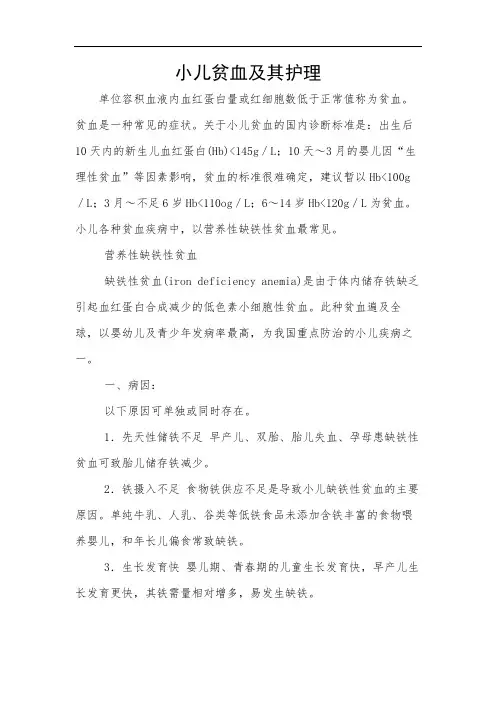 小儿贫血及其护理

单位容积血液内血红蛋白量或红细胞数低于正常值称为贫血。贫血是一种常见的症状。关于小儿贫血的国内诊断标准是：出生后10天内的新生儿血红蛋白(Hb)<145g／L；10天～3月的婴儿因“生理性贫血”等因素影响，贫血的标准很难确定，建议暂以Hb<100g／L；3月～不足6岁Hb<110g／L；6～14岁Hb<120g／L为贫血。小儿各种贫血疾病中，以营养性缺铁性贫血最常见。

营养性缺铁性贫血

缺铁性贫血(iron deficiency anemia)是由于体内储存铁缺乏引起血红蛋白合成减少的低色素小细胞性贫血。此种贫血遍及全球，以婴幼儿及青少年发病率最高，为我国重点防治的小儿疾病之一。

一、病因：

以下原因可单独或同时存在。

1．先天性储铁不足 早产儿、双胎、胎儿失血、孕母患缺铁性贫血可致胎儿储存铁减少。

2．铁摄入不足 食物铁供应不足是导致小儿缺铁性贫血的主要原因。单纯牛乳、人乳、谷类等低铁食品未添加含铁丰富的食物喂养婴儿，和年长儿偏食常致缺铁。

3．生长发育快 婴儿期、青春期的儿童生长发育快，早产儿生长发育更快，其铁需量相对增多，易发生缺铁。